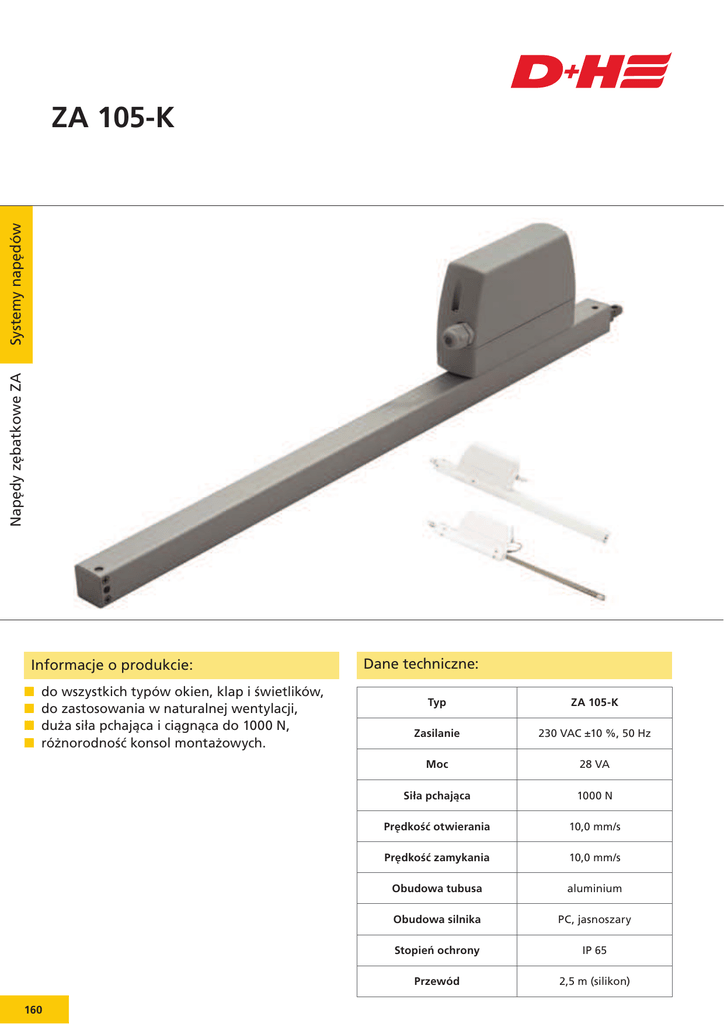 D+H

ZA 105-K

Systemy napędów

Napędy zębatkowe ZA

Informacje o produkcie:

- do wszystkich typów okien, klap i świetlików,
- do zastosowania w naturalnej wentylacji,
- duża siła pchająca i ciągnąca do 1000 N,
- różnorodność konsol montażowych.

Dane techniczne:

| Typ | ZA 105-K |
|---|---|
| Zasilanie | 230 VAC ±10 %, 50 Hz |
| Moc | 28 VA |
| Siła pchająca | 1000 N |
| Prędkość otwierania | 10,0 mm/s |
| Prędkość zamykania | 10,0 mm/s |
| Obudowa tubusa | aluminium |
| Obudowa silnika | PC, jasnoszary |
| Stopień ochrony | IP 65 |
| Przewód | 2,5 m (silikon) |

160